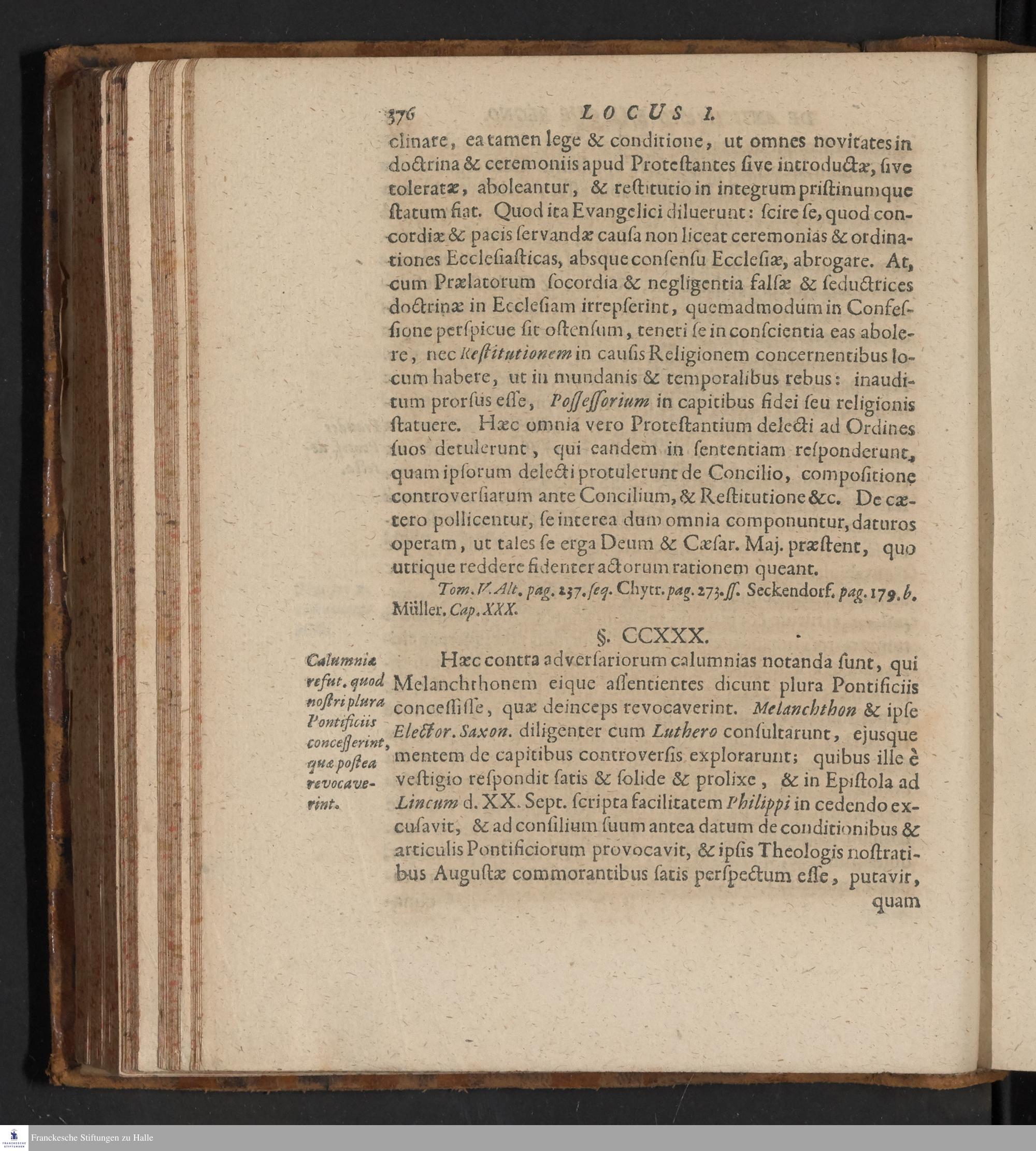 376 LOCUS I.

clinare, ea tamen lege & conditione, ut omnes novitates in doctrina & ceremoniis apud Protestantes sive introductæ, sive toleratæ, aboleantur, & restitutio in integrum pristinumque statum fiat. Quod ita Evangelici diluerunt: scire se, quod concordiæ & pacis servandæ causa non liceat ceremonias & ordinationes Ecclesiasticas, absque consensu Ecclesiæ, abrogare. At, cum Prælatorum socordia & negligentia falsæ & seductrices doctrinæ in Ecclesiam irrepserint, quemadmodum in Confessione perspicue sit ostensum, teneri se in conscientia eas abolere, nec Restitutionem in causis Religionem concernentibus locum habere, ut in mundanis & temporalibus rebus: inauditum prorsus esse, Possessorium in capitibus fidei seu religionis statuere. Hæc omnia vero Protestantium delecti ad Ordines suos detulerunt, qui eandem in sententiam responderunt, quam ipsorum delecti protulerunt de Concilio, compositione controversiarum ante Concilium, & Restitutione &c. De cætero pollicentur, se interea dum omnia componuntur, daturos operam, ut tales se erga Deum & Cæsar. Maj. præstent, quo utrique reddere fidenter actorum rationem queant.

Tom. V. Alt. pag. 237. seq. Chytr. pag. 273. ss. Seckendorf. pag. 179. b. Müller. Cap. XXX.

§. CCXXX.

Calumnia refut. quod nostri plura Pontificiis concesserint, quæ postea revocaverint.

Hæc contra adversariorum calumnias notanda sunt, qui Melanchthonem eique assentientes dicunt plura Pontificiis concessisse, quæ deinceps revocaverint. Melanchthon & ipse Elector. Saxon. diligenter cum Luthero consultarunt, ejusque mentem de capitibus controversis explorarunt; quibus ille è vestigio respondit satis & solide & prolixe, & in Epistola ad Lincum d. XX. Sept. scripta facilitatem Philippi in cedendo excusavit, & ad consilium suum antea datum de conditionibus & articulis Pontificiorum provocavit, & ipsis Theologis nostratibus Augustæ commorantibus satis perspectum esse, putavit, quam

Franckesche Stiftungen zu Halle